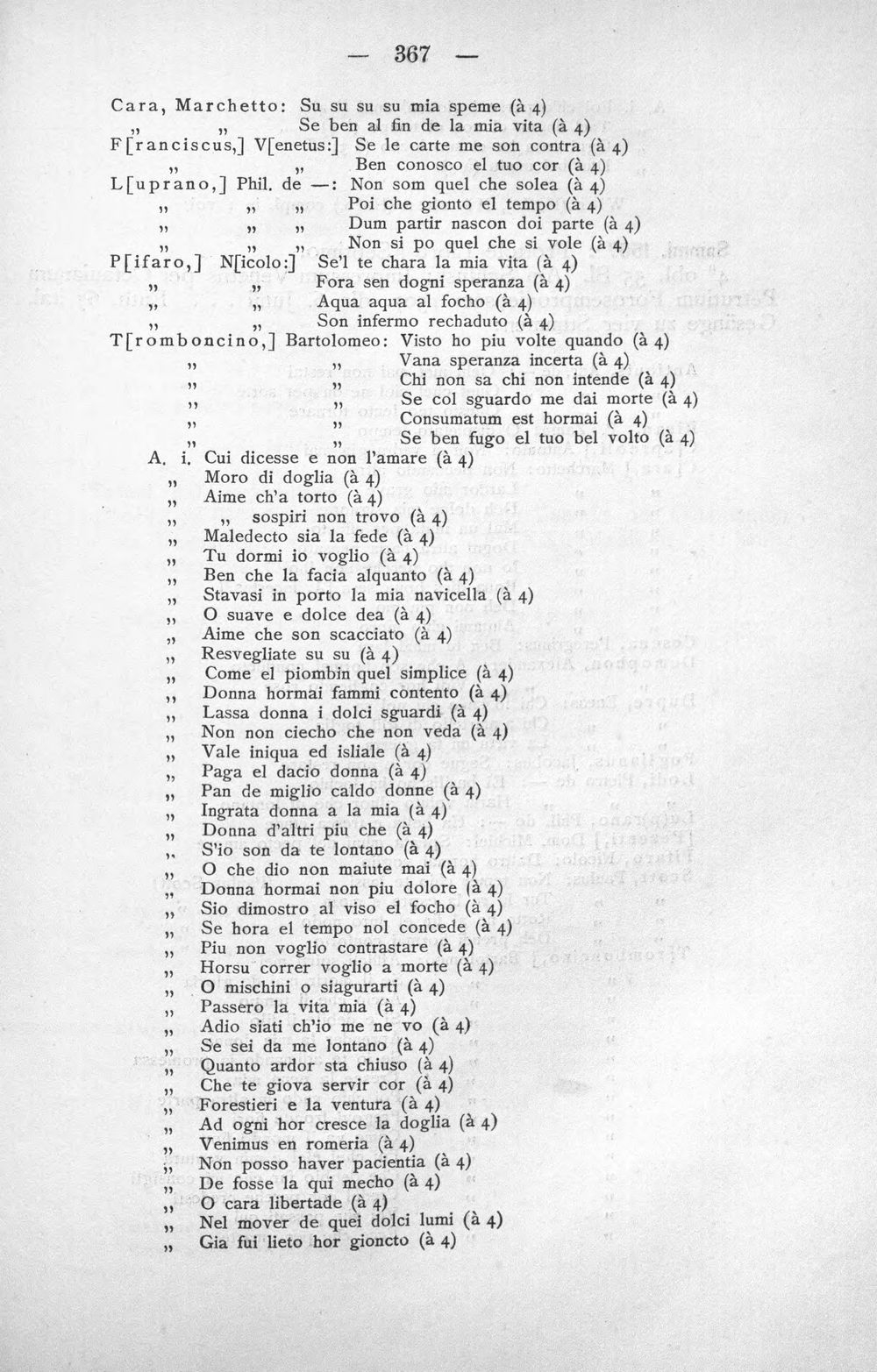 — 367 —

Cara, Marchetto: Su su su su mia speme (à 4)
„ „ Se ben al fin de la mia vita (à 4)
F[ranciscus,] V[enetus:] Se le carte me son contra (à 4)
„ „ Ben conosco el tuo cor (à 4)
L[uprano,] Phil. de —: Non som quel che solea (à 4)
„ „ „ Poi che gionto el tempo (à 4)
„ „ „ Dum partir nascon doi parte (à 4)
„ „ „ Non si po quel che si vole (à 4)
P[ifaro,] N[icolo:] Se'l te chara la mia vita (à 4)
„ „ Fora sen dogni speranza (à 4)
„ „ Aqua aqua al focho (à 4)
„ „ Son infermo rechaduto (à 4)
T[romboncino,] Bartolomeo: Visto ho piu volte quando (à 4)
„ „ Vana speranza incerta (à 4)
„ „ Chi non sa chi non intende (à 4)
„ „ Se col sguardo me dai morte (à 4)
„ „ Consumatum est hormai (à 4)
„ „ Se ben fugo el tuo bel volto (à 4)
A. i. Cui dicesse e non l'amare (à 4)
„ Moro di doglia (à 4)
„ Aime ch'a torto (à 4)
„ „ sospiri non trovo (à 4)
„ Maledecto sia la fede (à 4)
„ Tu dormi io voglio (à 4)
„ Ben che la facia alquanto (à 4)
„ Stavasi in porto la mia navicella (à 4)
„ O suave e dolce dea (à 4)
„ Aime che son scacciato (à 4)
„ Resvegliate su su (à 4)
„ Come el piombin quel simplice (à 4)
„ Donna hormai fammi contento (à 4)
„ Lassa donna i dolci sguardi (à 4)
„ Non non ciecho che non veda (à 4)
„ Vale iniqua ed isliale (à 4)
„ Paga el dacio donna (à 4)
„ Pan de miglio caldo donne (à 4)
„ Ingrata donna a la mia (à 4)
„ Donna d'altri piu che (à 4)
„ S'io son da te lontano (à 4)
„ O che dio non maiute mai (à 4)
„ Donna hormai non piu dolore (à 4)
„ Sio dimostro al viso el focho (à 4)
„ Se hora el tempo nol concede (à 4)
„ Piu non voglio contrastare (à 4)
„ Horsu correr voglio a morte (à 4)
„ O mischini o siagurarti (à 4)
„ Passero la vita mia (à 4)
„ Adio siati ch'io me ne vo (à 4)
„ Se sei da me lontano (à 4)
„ Quanto ardor sta chiuso (à 4)
„ Che te giova servir cor (à 4)
„ Forestieri e la ventura (à 4)
„ Ad ogni hor cresce la doglia (à 4)
„ Venimus en romeria (à 4)
„ Non posso haver pacientia (à 4)
„ De fosse la qui mecho (à 4)
„ O cara libertade (à 4)
„ Nel mover de quei dolci lumi (à 4)
„ Gia fui lieto hor gioncto (à 4)